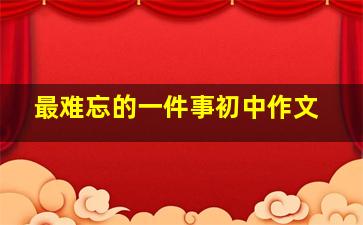 最难忘的一件事初中作文